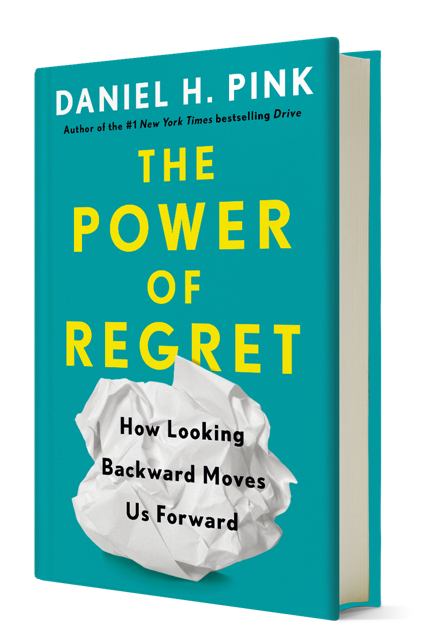 DANIEL H. PINK
Author of the #1 New York Times bestselling Drive

THE POWER OF REGRET

How Looking Backward Moves Us Forward